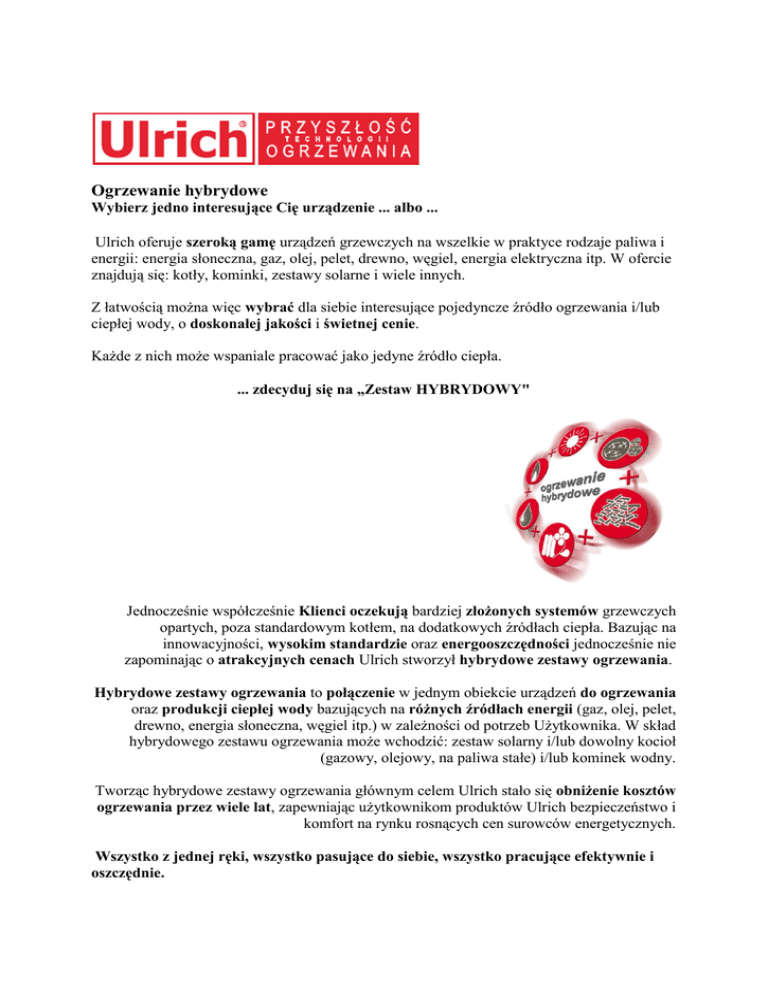 Ulrich® PRZYSZŁOŚĆ TECHNOLOGII OGRZEWANIA

Ogrzewanie hybrydowe
Wybierz jedno interesujące Cię urządzenie ... albo ...

Ulrich oferuje szeroką gamę urządzeń grzewczych na wszelkie w praktyce rodzaje paliwa i energii: energia słoneczna, gaz, olej, pelet, drewno, węgiel, energia elektryczna itp. W ofercie znajdują się: kotły, kominki, zestawy solarne i wiele innych.

Z łatwością można więc wybrać dla siebie interesujące pojedyncze źródło ogrzewania i/lub ciepłej wody, o doskonałej jakości i świetnej cenie.

Każde z nich może wspaniale pracować jako jedyne źródło ciepła.

... zdecyduj się na „Zestaw HYBRYDOWY"

ogrzewanie hybrydowe

Jednocześnie współcześnie Klienci oczekują bardziej złożonych systemów grzewczych opartych, poza standardowym kotłem, na dodatkowych źródłach ciepła. Bazując na innowacyjności, wysokim standardzie oraz energooszczędności jednocześnie nie zapominając o atrakcyjnych cenach Ulrich stworzył hybrydowe zestawy ogrzewania.

Hybrydowe zestawy ogrzewania to połączenie w jednym obiekcie urządzeń do ogrzewania oraz produkcji ciepłej wody bazujących na różnych źródłach energii (gaz, olej, pelet, drewno, energia słoneczna, węgiel itp.) w zależności od potrzeb Użytkownika. W skład hybrydowego zestawu ogrzewania może wchodzić: zestaw solarny i/lub dowolny kocioł (gazowy, olejowy, na paliwa stałe) i/lub kominek wodny.

Tworząc hybrydowe zestawy ogrzewania głównym celem Ulrich stało się obniżenie kosztów ogrzewania przez wiele lat, zapewniając użytkownikom produktów Ulrich bezpieczeństwo i komfort na rynku rosnących cen surowców energetycznych.

Wszystko z jednej ręki, wszystko pasujące do siebie, wszystko pracujące efektywnie i oszczędnie.